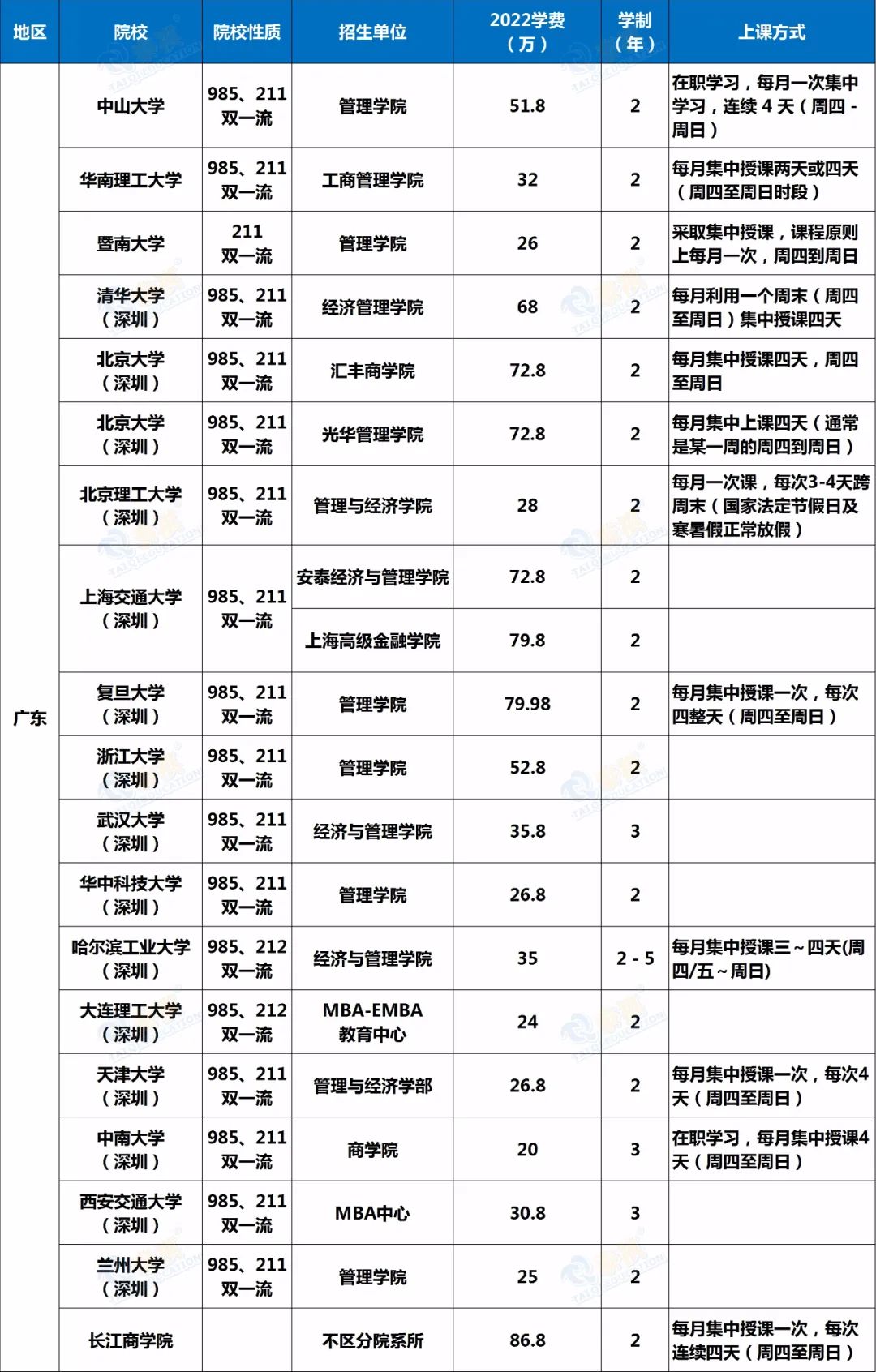 | 地区 | 院校 | 院校性质 | 招生单位 | 2022学费（万） | 学制（年） | 上课方式 |
|---|---|---|---|---|---|---|
| 广东 | 中山大学 | 985、211 双一流 | 管理学院 | 51.8 | 2 | 在职学习，每月一次集中学习，连续 4 天（周四 - 周日） |
| | 华南理工大学 | 985、211 双一流 | 工商管理学院 | 32 | 2 | 每月集中授课两天或四天（周四至周日时段） |
| | 暨南大学 | 211 双一流 | 管理学院 | 26 | 2 | 采取集中授课，课程原则上每月一次，周四到周日 |
| | 清华大学（深圳） | 985、211 双一流 | 经济管理学院 | 68 | 2 | 每月利用一个周末（周四至周日）集中授课四天 |
| | 北京大学（深圳） | 985、211 双一流 | 汇丰商学院 | 72.8 | 2 | 每月集中授课四天，周四至周日 |
| | 北京大学（深圳） | 985、211 双一流 | 光华管理学院 | 72.8 | 2 | 每月集中上课四天（通常是某一周的周四到周日） |
| | 北京理工大学（深圳） | 985、211 双一流 | 管理与经济学院 | 28 | 2 | 每月一次课，每次3-4天跨周末（国家法定节假日及寒暑假正常放假） |
| | 上海交通大学（深圳） | 985、211 双一流 | 安泰经济与管理学院 | 72.8 | 2 | |
| | | | 上海高级金融学院 | 79.8 | 2 | |
| | 复旦大学（深圳） | 985、211 双一流 | 管理学院 | 79.98 | 2 | 每月集中授课一次，每次四整天（周四至周日） |
| | 浙江大学（深圳） | 985、211 双一流 | 管理学院 | 52.8 | 2 | |
| | 武汉大学（深圳） | 985、211 双一流 | 经济与管理学院 | 35.8 | 3 | |
| | 华中科技大学（深圳） | 985、211 双一流 | 管理学院 | 26.8 | 2 | |
| | 哈尔滨工业大学（深圳） | 985、212 双一流 | 经济与管理学院 | 35 | 2 - 5 | 每月集中授课三～四天(周四/五～周日) |
| | 大连理工大学（深圳） | 985、212 双一流 | MBA-EMBA 教育中心 | 24 | 2 | |
| | 天津大学（深圳） | 985、211 双一流 | 管理与经济学部 | 26.8 | 2 | 每月集中授课一次，每次4天（周四至周日） |
| | 中南大学（深圳） | 985、211 双一流 | 商学院 | 20 | 3 | 在职学习，每月集中授课4天（周四至周日） |
| | 西安交通大学（深圳） | 985、211 双一流 | MBA中心 | 30.8 | 3 | |
| | 兰州大学（深圳） | 985、211 双一流 | 管理学院 | 25 | 2 | |
| | 长江商学院 | | 不区分院系所 | 86.8 | 2 | 每月集中授课一次，每次连续四天（周四至周日） |